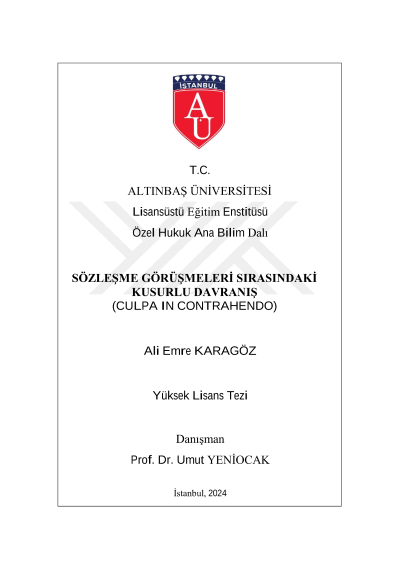 İSTANBUL
AÜ

T.C.
ALTINBAŞ ÜNİVERSİTESİ
Lisansüstü Eğitim Enstitüsü
Özel Hukuk Ana Bilim Dalı

SÖZLEŞME GÖRÜŞMELERİ SIRASINDAKİ KUSURLU DAVRANIŞ
(CULPA IN CONTRAHENDO)

Ali Emre KARAGÖZ

Yüksek Lisans Tezi

Danışman
Prof. Dr. Umut YENİOCAK

İstanbul, 2024